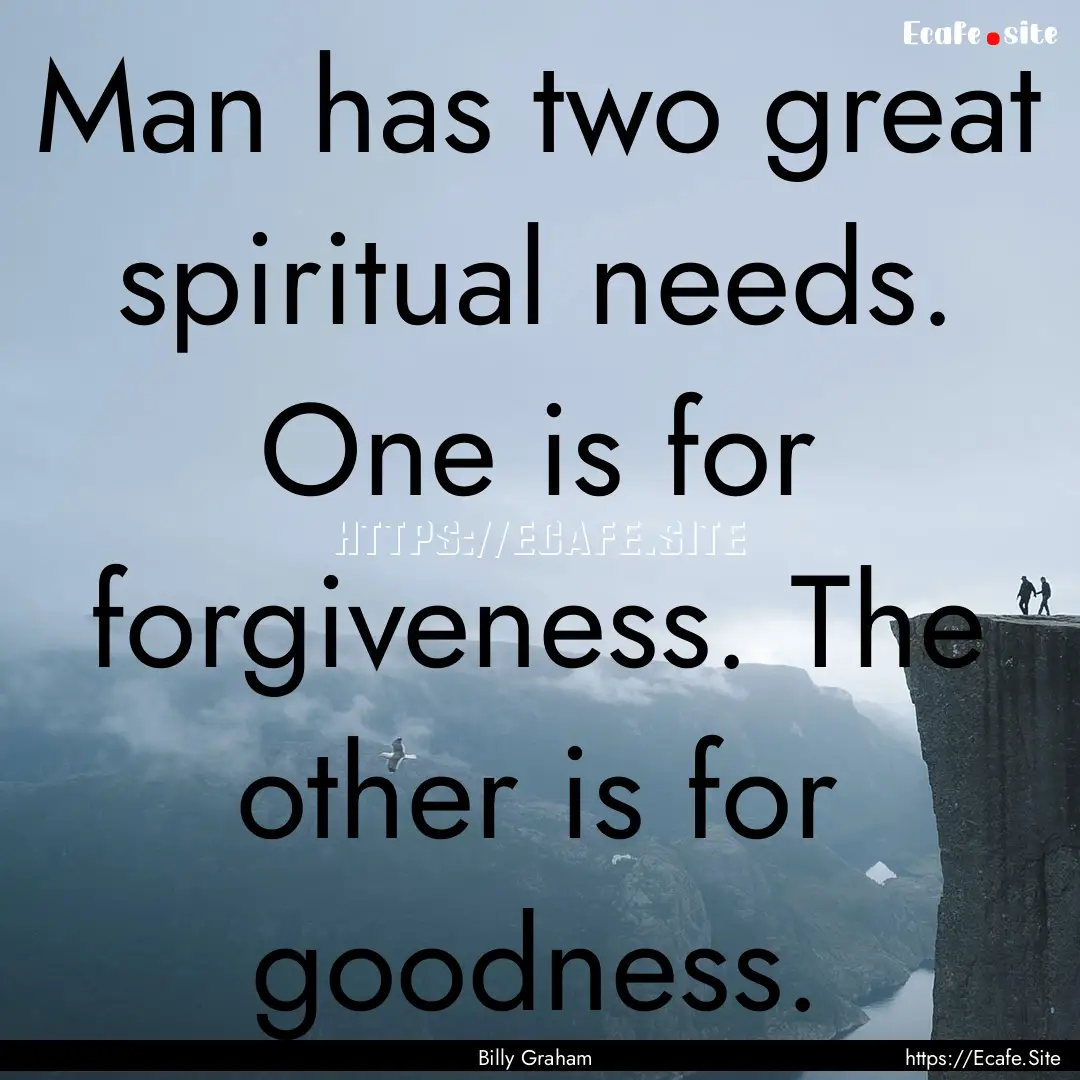 Ecafe.site

Man has two great spiritual needs. One is for forgiveness. The other is for goodness.

HTTPS://ECAFE.SITE

Billy Graham

https://Ecafe.Site